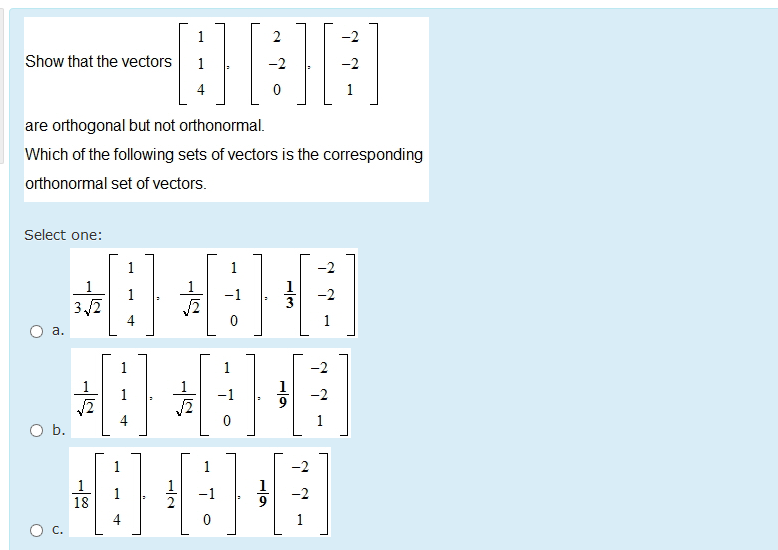 Show that the vectors $\begin{bmatrix} 1 \\ 1 \\ 4 \end{bmatrix}, \begin{bmatrix} 2 \\ -2 \\ 0 \end{bmatrix}, \begin{bmatrix} -2 \\ -2 \\ 1 \end{bmatrix}$

are orthogonal but not orthonormal.

Which of the following sets of vectors is the corresponding orthonormal set of vectors.

Select one:

a. $\frac{1}{3\sqrt{2}}\begin{bmatrix} 1 \\ 1 \\ 4 \end{bmatrix}, \frac{1}{\sqrt{2}}\begin{bmatrix} 1 \\ -1 \\ 0 \end{bmatrix}, \frac{1}{3}\begin{bmatrix} -2 \\ -2 \\ 1 \end{bmatrix}$

b. $\frac{1}{\sqrt{2}}\begin{bmatrix} 1 \\ 1 \\ 4 \end{bmatrix}, \frac{1}{\sqrt{2}}\begin{bmatrix} 1 \\ -1 \\ 0 \end{bmatrix}, \frac{1}{9}\begin{bmatrix} -2 \\ -2 \\ 1 \end{bmatrix}$

c. $\frac{1}{18}\begin{bmatrix} 1 \\ 1 \\ 4 \end{bmatrix}, \frac{1}{2}\begin{bmatrix} 1 \\ -1 \\ 0 \end{bmatrix}, \frac{1}{9}\begin{bmatrix} -2 \\ -2 \\ 1 \end{bmatrix}$